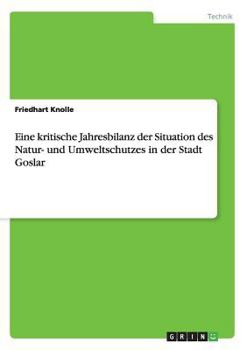 Technik

Friedhart Knolle

Eine kritische Jahresbilanz der Situation des Natur- und Umweltschutzes in der Stadt Goslar

GRIN